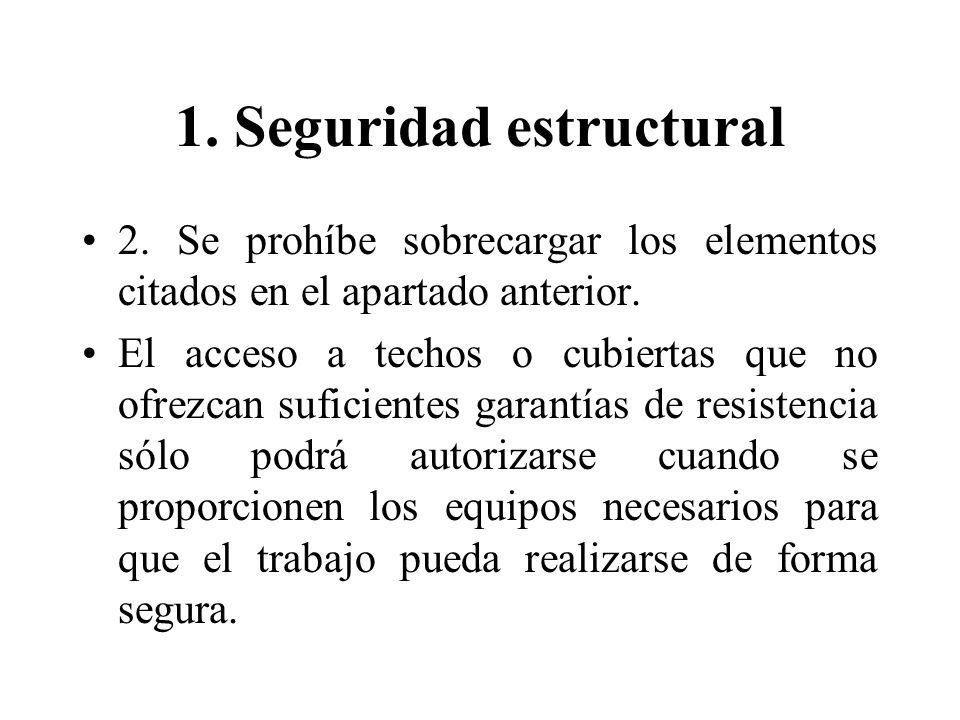 1. Seguridad estructural

• 2. Se prohíbe sobrecargar los elementos citados en el apartado anterior.

• El acceso a techos o cubiertas que no ofrezcan suficientes garantías de resistencia sólo podrá autorizarse cuando se proporcionen los equipos necesarios para que el trabajo pueda realizarse de forma segura.